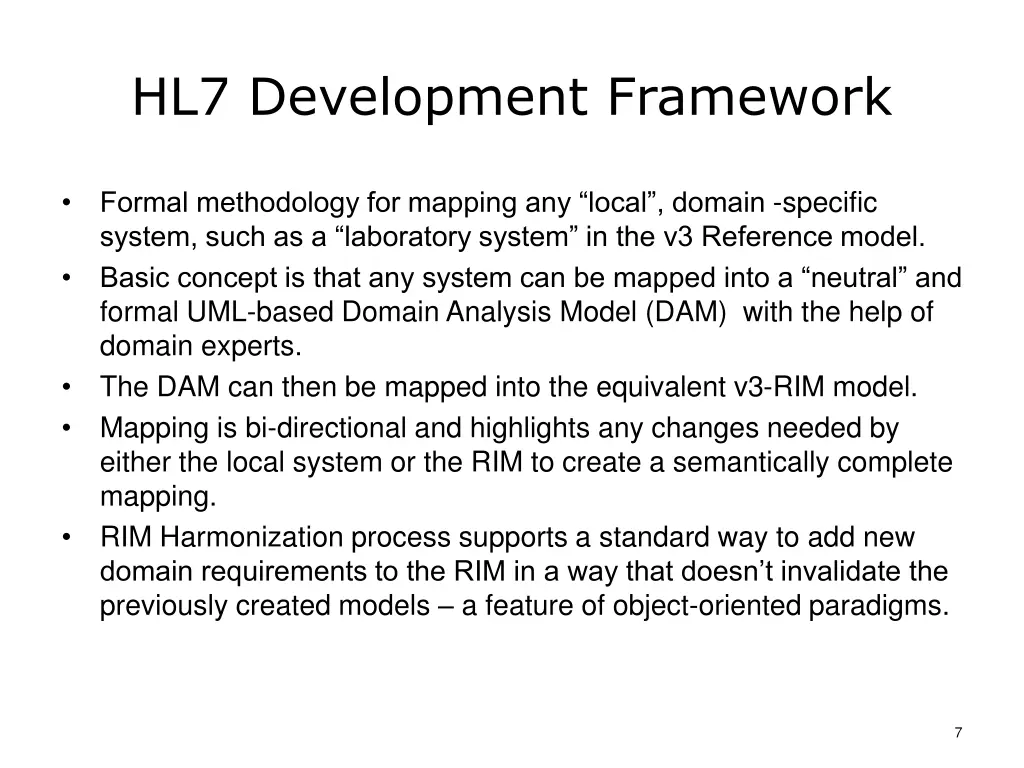 HL7 Development Framework

• Formal methodology for mapping any “local”, domain -specific system, such as a “laboratory system” in the v3 Reference model.
• Basic concept is that any system can be mapped into a “neutral” and formal UML-based Domain Analysis Model (DAM) with the help of domain experts.
• The DAM can then be mapped into the equivalent v3-RIM model.
• Mapping is bi-directional and highlights any changes needed by either the local system or the RIM to create a semantically complete mapping.
• RIM Harmonization process supports a standard way to add new domain requirements to the RIM in a way that doesn’t invalidate the previously created models – a feature of object-oriented paradigms.

7